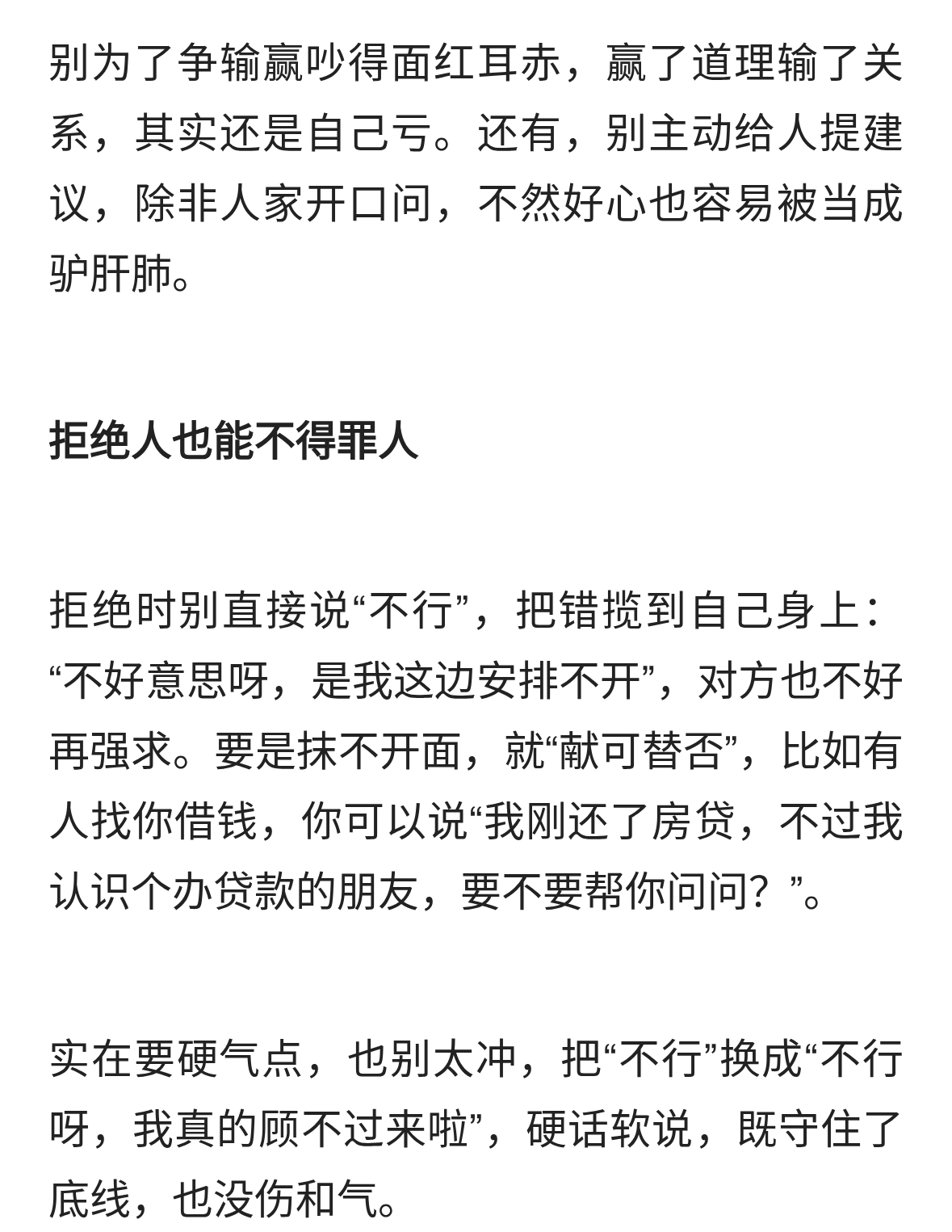 别为了争输赢吵得面红耳赤，赢了道理输了关系，其实还是自己亏。还有，别主动给人提建议，除非人家开口问，不然好心也容易被当成驴肝肺。

拒绝人也能不得罪人

拒绝时别直接说“不行”，把错揽到自己身上：“不好意思呀，是我这边安排不开”，对方也不好再强求。要是抹不开面，就“献可替否”，比如有人找你借钱，你可以说“我刚还了房贷，不过我认识个办贷款的朋友，要不要帮你问问？”。

实在要硬气点，也别太冲，把“不行”换成“不行呀，我真的顾不过来啦”，硬话软说，既守住了底线，也没伤和气。